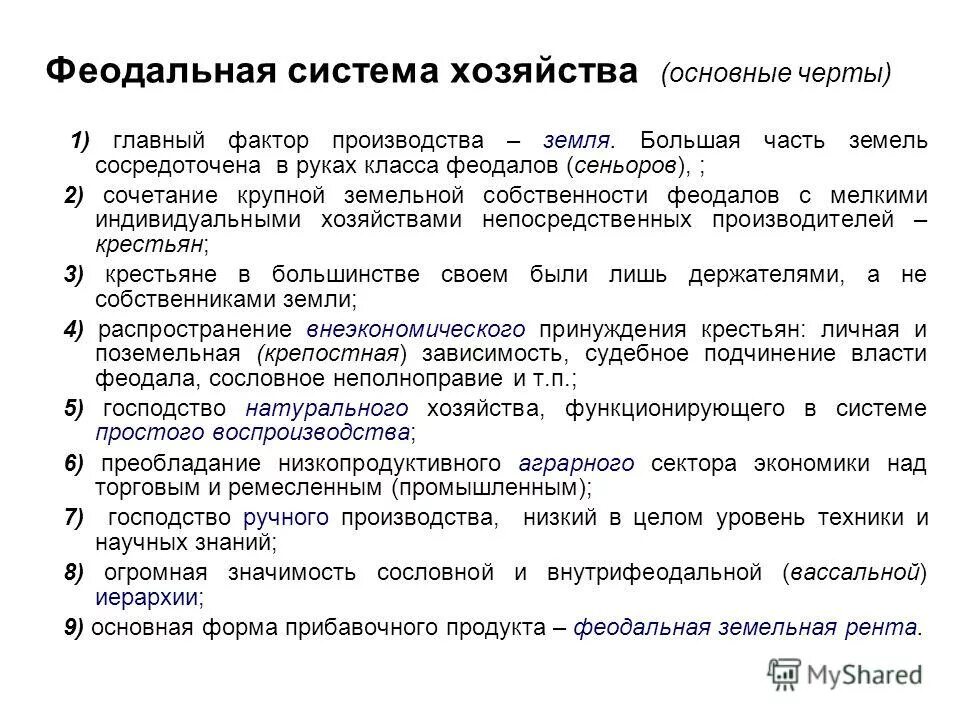 Феодальная система хозяйства (основные черты)

1) главный фактор производства – земля. Большая часть земель сосредоточена в руках класса феодалов (сеньоров), ;

2) сочетание крупной земельной собственности феодалов с мелкими индивидуальными хозяйствами непосредственных производителей – крестьян;

3) крестьяне в большинстве своем были лишь держателями, а не собственниками земли;

4) распространение внеэкономического принуждения крестьян: личная и поземельная (крепостная) зависимость, судебное подчинение власти феодала, сословное неполноправие и т.п.;

5) господство натурального хозяйства, функционирующего в системе простого воспроизводства;

6) преобладание низкопродуктивного аграрного сектора экономики над торговым и ремесленным (промышленным);

7) господство ручного производства, низкий в целом уровень техники и научных знаний;

8) огромная значимость сословной и внутрифеодальной (вассальной) иерархии;

9) основная форма прибавочного продукта – феодальная земельная рента.

MyShared